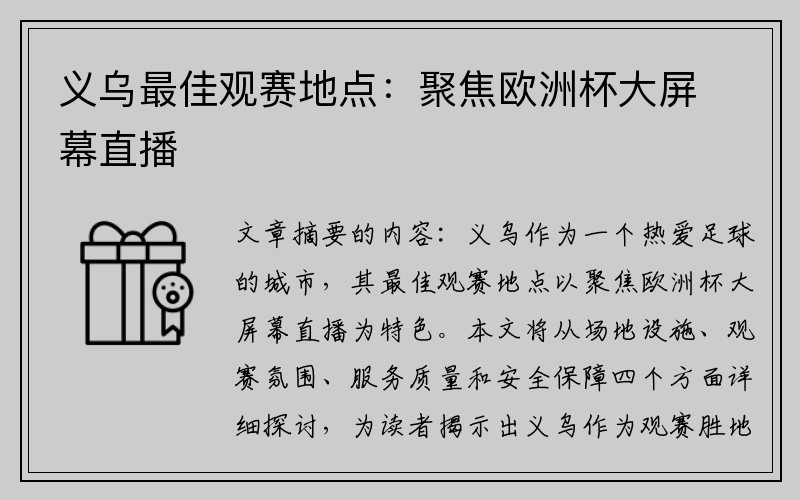 义乌最佳观赛地点：聚焦欧洲杯大屏幕直播

文章摘要的内容：义乌作为一个热爱足球的城市，其最佳观赛地点以聚焦欧洲杯大屏幕直播为特色。本文将从场地设施、观赛氛围、服务质量和安全保障四个方面详细探讨，为读者揭示出义乌作为观赛胜地